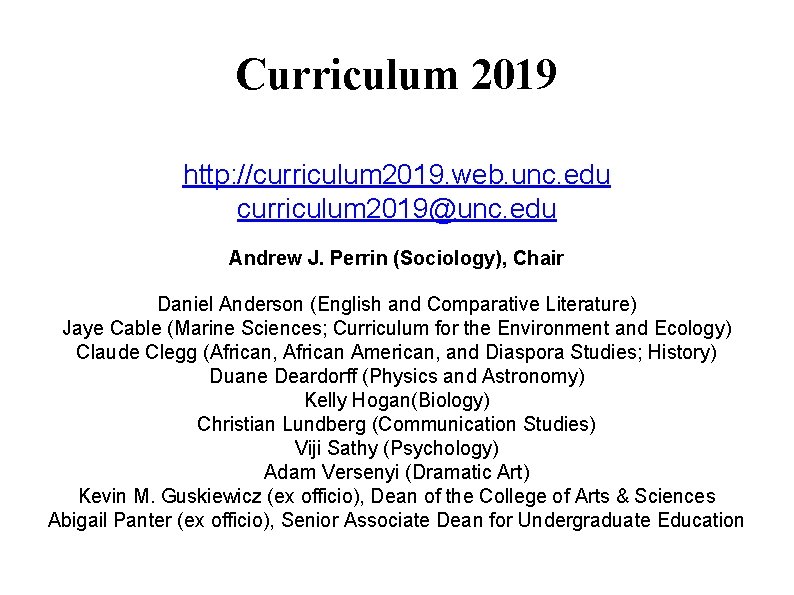 Curriculum 2019

http://curriculum2019.web.unc.edu
curriculum2019@unc.edu

Andrew J. Perrin (Sociology), Chair

Daniel Anderson (English and Comparative Literature)
Jaye Cable (Marine Sciences; Curriculum for the Environment and Ecology)
Claude Clegg (African, African American, and Diaspora Studies; History)
Duane Deardorff (Physics and Astronomy)
Kelly Hogan(Biology)
Christian Lundberg (Communication Studies)
Viji Sathy (Psychology)
Adam Versenyi (Dramatic Art)
Kevin M. Guskiewicz (ex officio), Dean of the College of Arts & Sciences
Abigail Panter (ex officio), Senior Associate Dean for Undergraduate Education